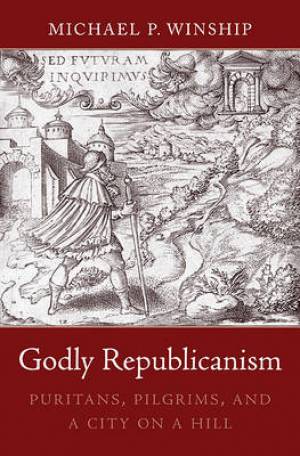 MICHAEL P. WINSHIP

SED FVTVRAM INQVIRIMVS

Godly Republicanism

PURITANS, PILGRIMS, AND A CITY ON A HILL